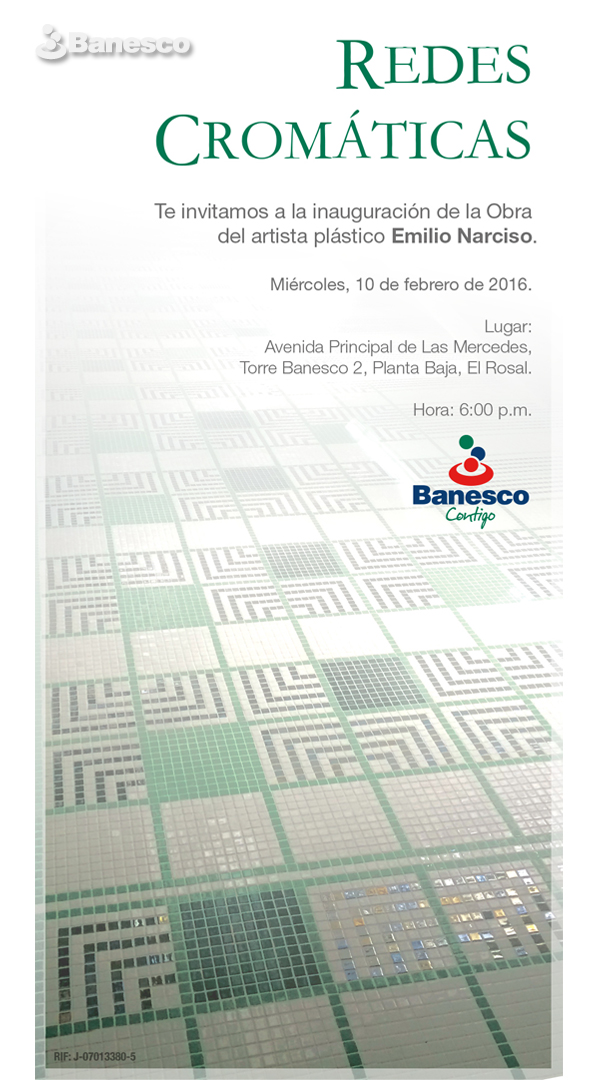 Banesco

REDES CROMÁTICAS

Te invitamos a la inauguración de la Obra del artista plástico Emilio Narciso.

Miércoles, 10 de febrero de 2016.

Lugar:
Avenida Principal de Las Mercedes, Torre Banesco 2, Planta Baja, El Rosal.

Hora: 6:00 p.m.

Banesco
Contigo

RIF: J-07013380-5